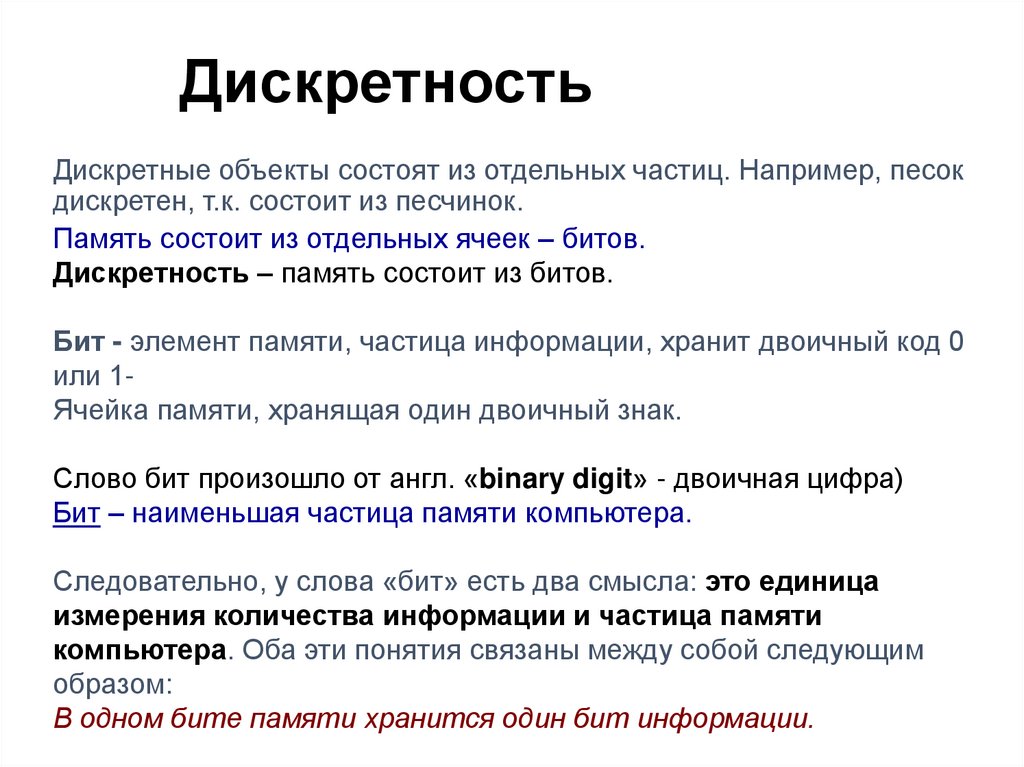 Дискретность

Дискретные объекты состоят из отдельных частиц. Например, песок дискретен, т.к. состоит из песчинок.

Память состоит из отдельных ячеек – битов.

Дискретность – память состоит из битов.

Бит - элемент памяти, частица информации, хранит двоичный код 0 или 1-

Ячейка памяти, хранящая один двоичный знак.

Слово бит произошло от англ. «binary digit» - двоичная цифра)

Бит – наименьшая частица памяти компьютера.

Следовательно, у слова «бит» есть два смысла: это единица измерения количества информации и частица памяти компьютера. Оба эти понятия связаны между собой следующим образом:

В одном бите памяти хранится один бит информации.